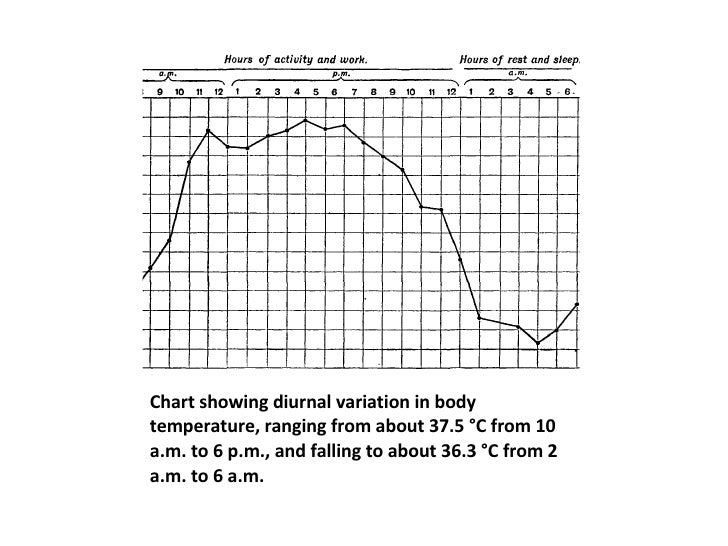 Hours of activity and work.

Hours of rest and sleep.

a.m.

p.m.

a.m.

9 10 11 12 1 2 3 4 5 6 7 8 9 10 11 12 1 2 3 4 5 6

Chart showing diurnal variation in body temperature, ranging from about 37.5 °C from 10 a.m. to 6 p.m., and falling to about 36.3 °C from 2 a.m. to 6 a.m.